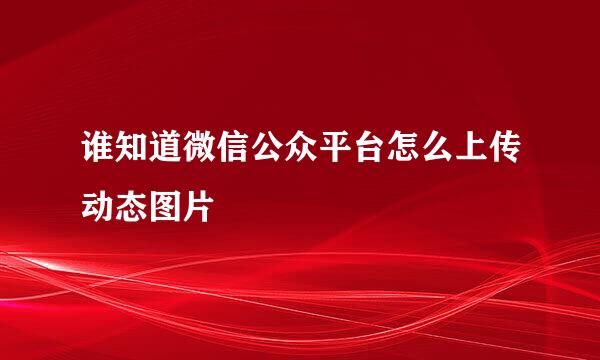 谁知道微信公众平台怎么上传动态图片